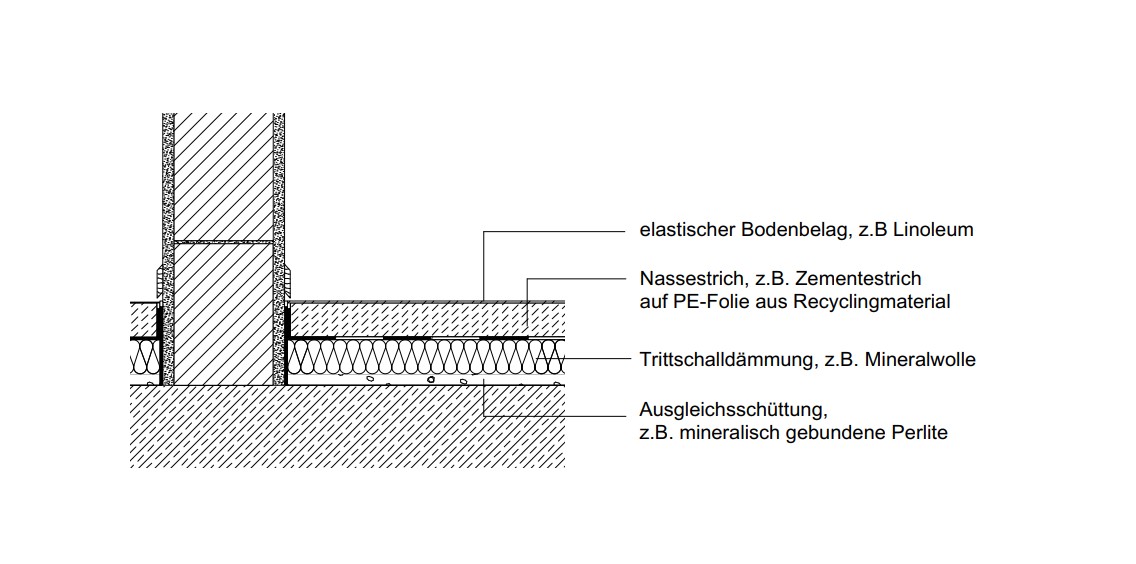 elastischer Bodenbelag, z.B Linoleum

Nassestrich, z.B. Zementestrich
auf PE-Folie aus Recyclingmaterial

Trittschalldämmung, z.B. Mineralwolle

Ausgleichsschüttung,
z.B. mineralisch gebundene Perlite